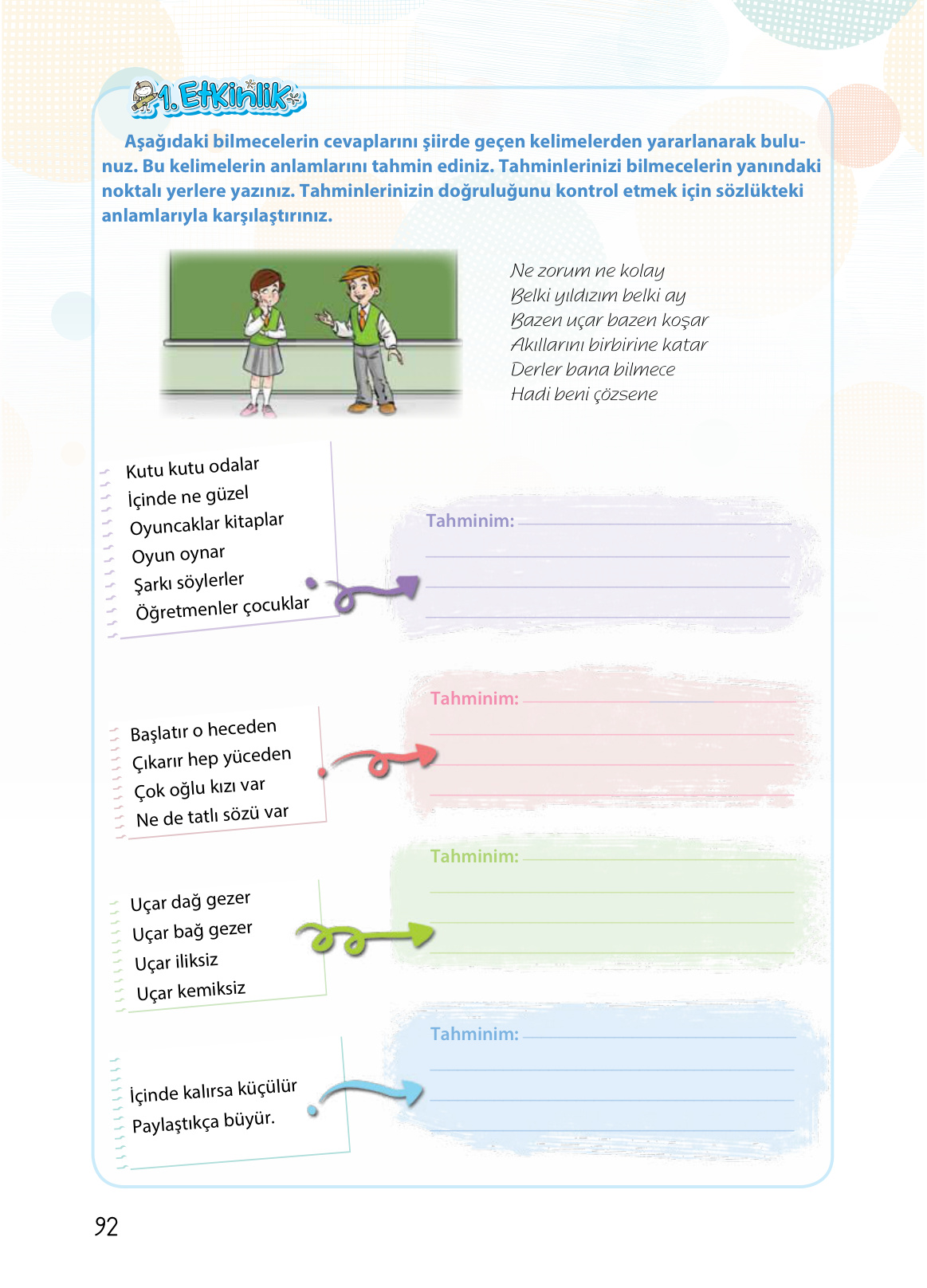 1. Etkinlik

Aşağıdaki bilmecelerin cevaplarını şiirde geçen kelimelerden yararlanarak bulunuz. Bu kelimelerin anlamlarını tahmin ediniz. Tahminlerinizi bilmecelerin yanındaki noktalı yerlere yazınız. Tahminlerinizin doğruluğunu kontrol etmek için sözlükteki anlamlarıyla karşılaştırınız.

Ne zorum ne kolay
Belki yıldızım belki ay
Bazen uçar bazen koşar
Akıllarını birbirine katar
Derler bana bilmece
Hadi beni çözsene

Kutu kutu odalar
İçinde ne güzel
Oyuncaklar kitaplar
Oyun oynar
Şarkı söylerler
Öğretmenler çocuklar

Tahminim:

Başlatır o heceden
Çıkarır hep yüceden
Çok oğlu kızı var
Ne de tatlı sözü var

Tahminim:

Uçar dağ gezer
Uçar bağ gezer
Uçar iliksiz
Uçar kemiksiz

Tahminim:

İçinde kalırsa küçülür
Paylaştıkça büyür.

Tahminim:

92